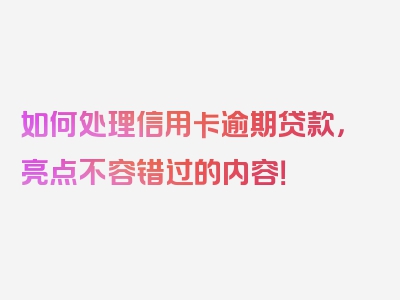 如何处理信用卡逾期贷款，亮点不容错过的内容！